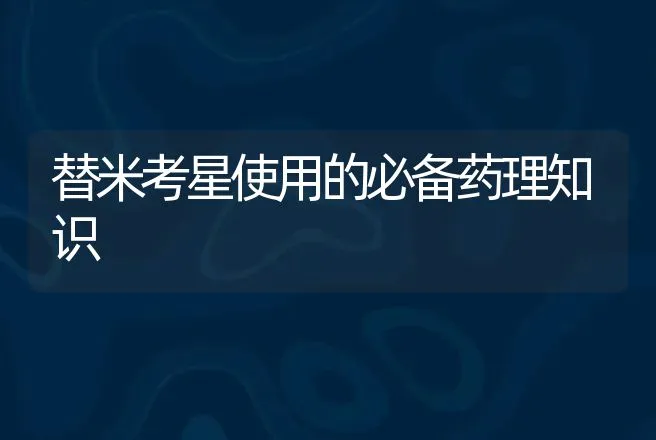 替米考星使用的必备药理知识